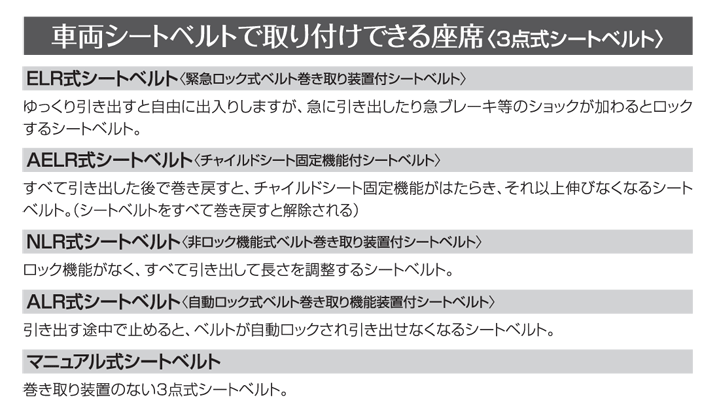 車両シートベルトで取り付けできる座席〈3点式シートベルト〉

ELR式シートベルト〈緊急ロック式ベルト巻き取り装置付シートベルト〉

ゆっくり引き出すと自由に出入りしますが、急に引き出したり急ブレーキ等のショックが加わるとロックするシートベルト。

AELR式シートベルト〈チャイルドシート固定機能付シートベルト〉

すべて引き出した後で巻き戻すと、チャイルドシート固定機能がはたらき、それ以上伸びなくなるシートベルト。（シートベルトをすべて巻き戻すと解除される）

NLR式シートベルト〈非ロック機能式ベルト巻き取り装置付シートベルト〉

ロック機能がなく、すべて引き出して長さを調整するシートベルト。

ALR式シートベルト〈自動ロック式ベルト巻き取り機能装置付シートベルト〉

引き出す途中で止めると、ベルトが自動ロックされ引き出せなくなるシートベルト。

マニュアル式シートベルト

巻き取り装置のない3点式シートベルト。